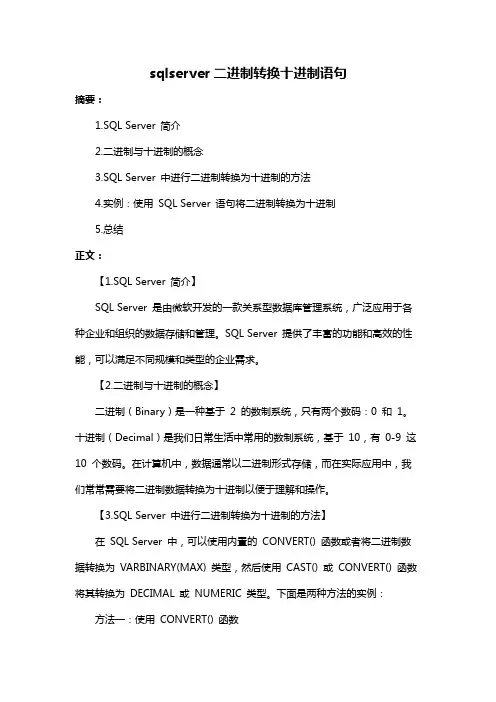 sqlserver 二进制转换十进制语句

摘要：

1.SQL Server 简介

2.二进制与十进制的概念

3.SQL Server 中进行二进制转换为十进制的方法

4.实例：使用 SQL Server 语句将二进制转换为十进制

5.总结

正文：

【1.SQL Server 简介】

SQL Server 是由微软开发的一款关系型数据库管理系统，广泛应用于各种企业和组织的数据存储和管理。SQL Server 提供了丰富的功能和高效的性能，可以满足不同规模和类型的企业需求。

【2.二进制与十进制的概念】

二进制（Binary）是一种基于 2 的数制系统，只有两个数码：0 和 1。十进制（Decimal）是我们日常生活中常用的数制系统，基于 10，有 0-9 这 10 个数码。在计算机中，数据通常以二进制形式存储，而在实际应用中，我们常常需要将二进制数据转换为十进制以便于理解和操作。

【3.SQL Server 中进行二进制转换为十进制的方法】

在 SQL Server 中，可以使用内置的 CONVERT() 函数或者将二进制数据转换为 VARBINARY(MAX) 类型，然后使用 CAST() 或 CONVERT() 函数将其转换为 DECIMAL 或 NUMERIC 类型。下面是两种方法的实例：

方法一：使用 CONVERT() 函数